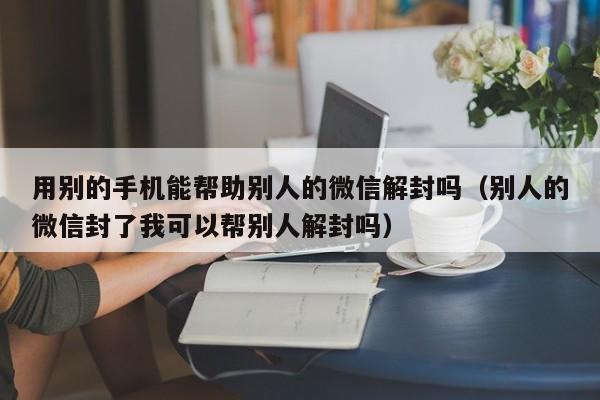 用别的手机能帮助别人的微信解封吗（别人的微信封了我可以帮别人解封吗）